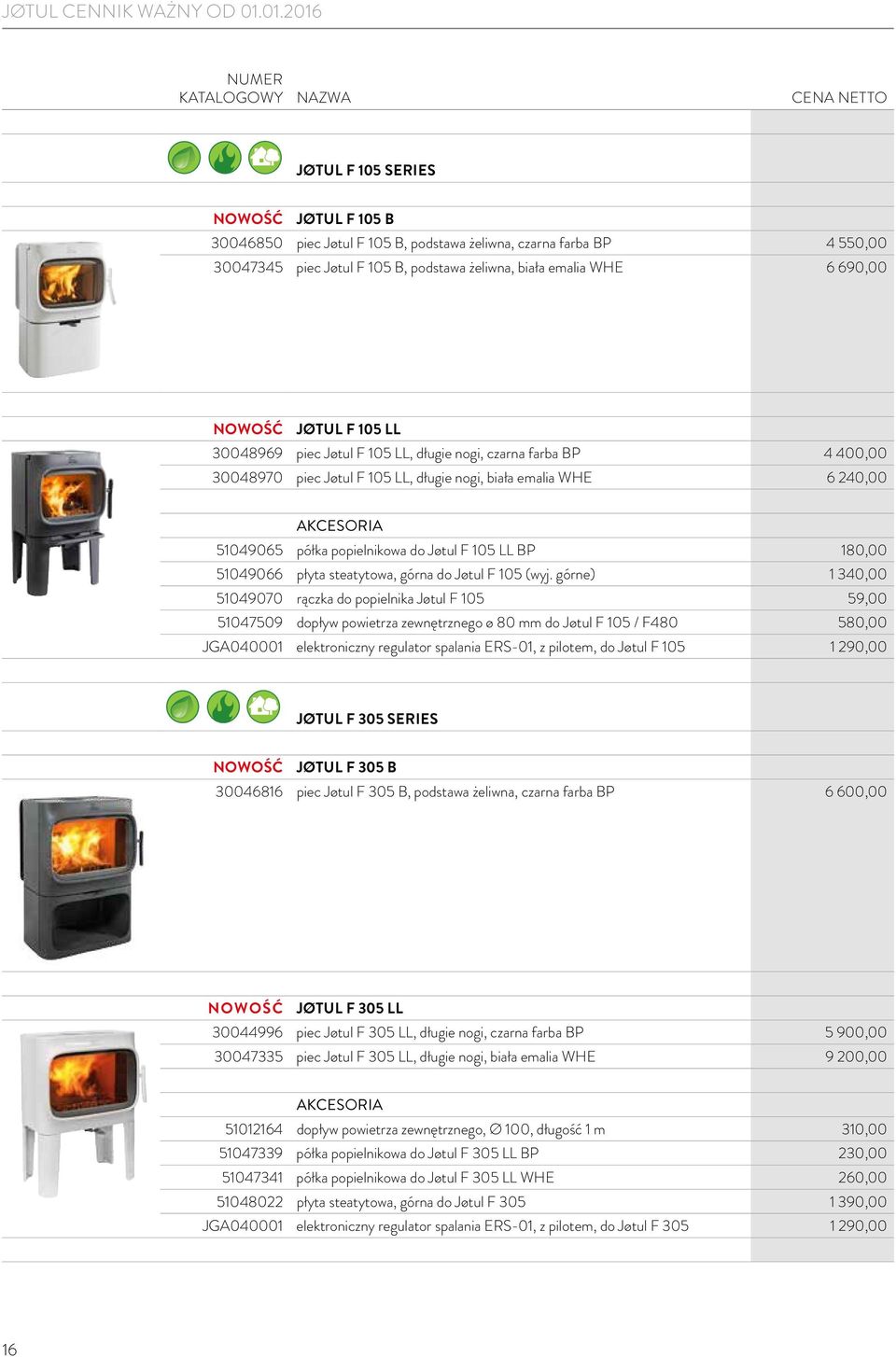 JØTUL CENNIK WAŻNY OD 01.01.2016

| NUMER KATALOGOWY | NAZWA | CENA NETTO |
|---|---|---|
| | JØTUL F 105 SERIES | |
| NOWOŚĆ | JØTUL F 105 B | |
| 30046850 | piec Jøtul F 105 B, podstawa żeliwna, czarna farba BP | 4 550,00 |
| 30047345 | piec Jøtul F 105 B, podstawa żeliwna, biała emalia WHE | 6 690,00 |
| NOWOŚĆ | JØTUL F 105 LL | |
| 30048969 | piec Jøtul F 105 LL, długie nogi, czarna farba BP | 4 400,00 |
| 30048970 | piec Jøtul F 105 LL, długie nogi, biała emalia WHE | 6 240,00 |
| | AKCESORIA | |
| 51049065 | półka popielnikowa do Jøtul F 105 LL BP | 180,00 |
| 51049066 | płyta steatytowa, górna do Jøtul F 105 (wyj. górne) | 1 340,00 |
| 51049070 | rączka do popielnika Jøtul F 105 | 59,00 |
| 51047509 | dopływ powietrza zewnętrznego ø 80 mm do Jøtul F 105 / F480 | 580,00 |
| JGA040001 | elektroniczny regulator spalania ERS-01, z pilotem, do Jøtul F 105 | 1 290,00 |
| | JØTUL F 305 SERIES | |
| NOWOŚĆ | JØTUL F 305 B | |
| 30046816 | piec Jøtul F 305 B, podstawa żeliwna, czarna farba BP | 6 600,00 |
| NOWOŚĆ | JØTUL F 305 LL | |
| 30044996 | piec Jøtul F 305 LL, długie nogi, czarna farba BP | 5 900,00 |
| 30047335 | piec Jøtul F 305 LL, długie nogi, biała emalia WHE | 9 200,00 |
| | AKCESORIA | |
| 51012164 | dopływ powietrza zewnętrznego, ∅ 100, długość 1 m | 310,00 |
| 51047339 | półka popielnikowa do Jøtul F 305 LL BP | 230,00 |
| 51047341 | półka popielnikowa do Jøtul F 305 LL WHE | 260,00 |
| 51048022 | płyta steatytowa, górna do Jøtul F 305 | 1 390,00 |
| JGA040001 | elektroniczny regulator spalania ERS-01, z pilotem, do Jøtul F 305 | 1 290,00 |

16